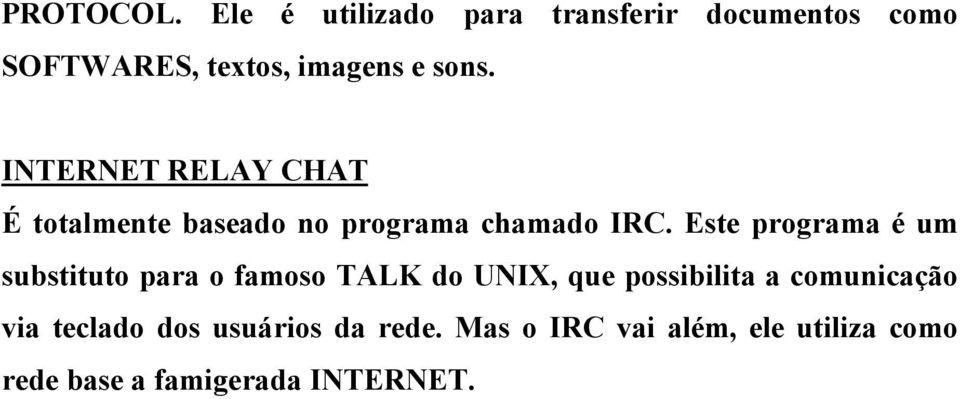 PROTOCOL. Ele é utilizado para transferir documentos como SOFTWARES, textos, imagens e sons.

INTERNET RELAY CHAT

É totalmente baseado no programa chamado IRC. Este programa é um substituto para o famoso TALK do UNIX, que possibilita a comunicação via teclado dos usuários da rede. Mas o IRC vai além, ele utiliza como rede base a famigerada INTERNET.